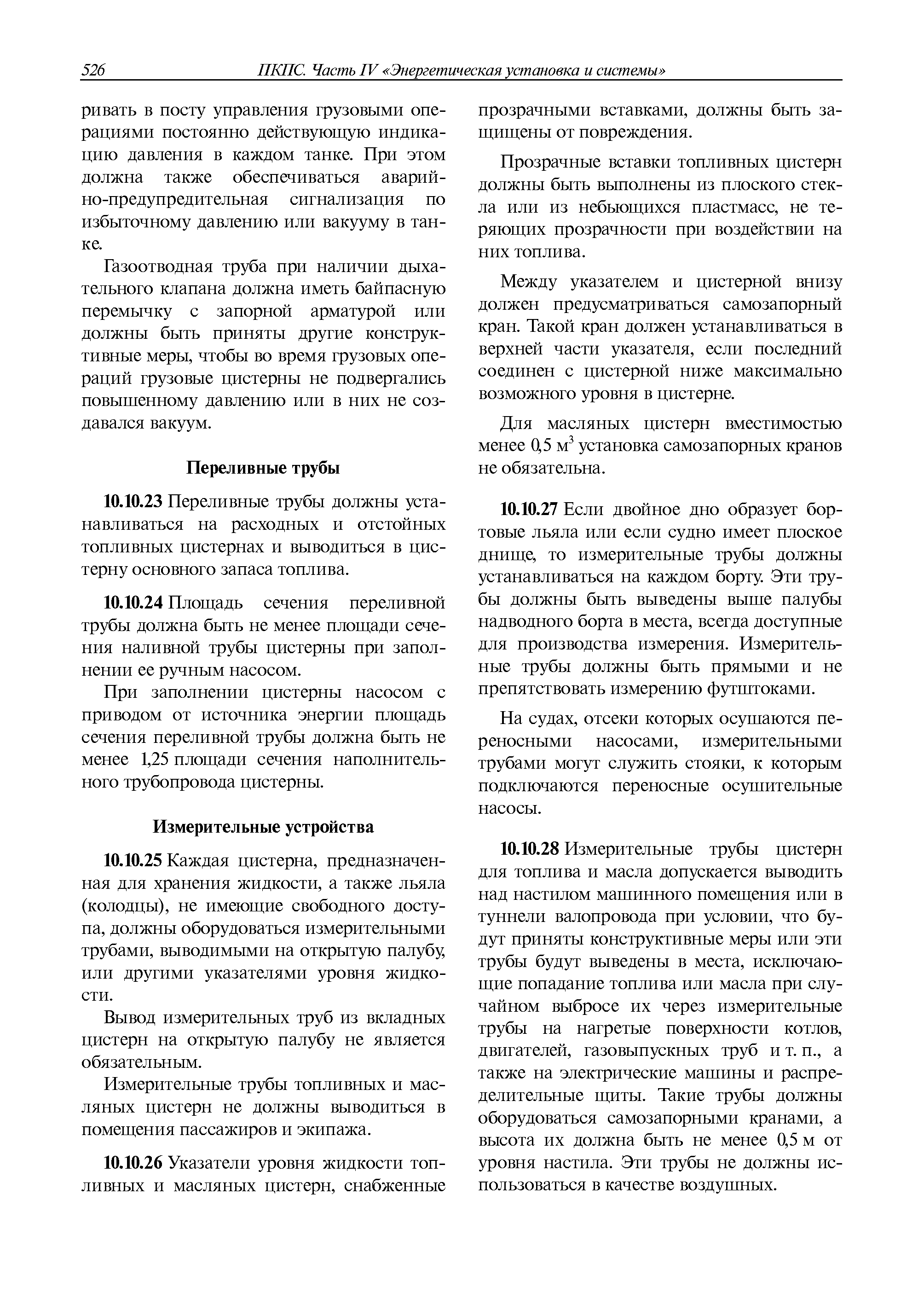 526 ПКПС. Часть IV «Энергетическая установка и системы»

ривать в посту управления грузовыми операциями постоянно действующую индикацию давления в каждом танке. При этом должна также обеспечиваться аварийно-предупредительная сигнализация по избыточному давлению или вакууму в танке.

Газоотводная труба при наличии дыхательного клапана должна иметь байпасную перемычку с запорной арматурой или должны быть приняты другие конструктивные меры, чтобы во время грузовых операций грузовые цистерны не подвергались повышенному давлению или в них не создавался вакуум.

Переливные трубы

10.10.23 Переливные трубы должны устанавливаться на расходных и отстойных топливных цистернах и выводиться в цистерну основного запаса топлива.

10.10.24 Площадь сечения переливной трубы должна быть не менее площади сечения наливной трубы цистерны при заполнении ее ручным насосом.

При заполнении цистерны насосом с приводом от источника энергии площадь сечения переливной трубы должна быть не менее 1,25 площади сечения наполнительного трубопровода цистерны.

Измерительные устройства

10.10.25 Каждая цистерна, предназначенная для хранения жидкости, а также льяла (колодцы), не имеющие свободного доступа, должны оборудоваться измерительными трубами, выводимыми на открытую палубу, или другими указателями уровня жидкости.

Вывод измерительных труб из вкладных цистерн на открытую палубу не является обязательным.

Измерительные трубы топливных и масляных цистерн не должны выводиться в помещения пассажиров и экипажа.

10.10.26 Указатели уровня жидкости топливных и масляных цистерн, снабженные прозрачными вставками, должны быть защищены от повреждения.

Прозрачные вставки топливных цистерн должны быть выполнены из плоского стекла или из небьющихся пластмасс, не теряющих прозрачности при воздействии на них топлива.

Между указателем и цистерной внизу должен предусматриваться самозапорный кран. Такой кран должен устанавливаться в верхней части указателя, если последний соединен с цистерной ниже максимально возможного уровня в цистерне.

Для масляных цистерн вместимостью менее 0,5 м$^3$ установка самозапорных кранов не обязательна.

10.10.27 Если двойное дно образует бортовые льяла или если судно имеет плоское днище, то измерительные трубы должны устанавливаться на каждом борту. Эти трубы должны быть выведены выше палубы надводного борта в места, всегда доступные для производства измерения. Измерительные трубы должны быть прямыми и не препятствовать измерению футштоками.

На судах, отсеки которых осушаются переносными насосами, измерительными трубами могут служить стояки, к которым подключаются переносные осушительные насосы.

10.10.28 Измерительные трубы цистерн для топлива и масла допускается выводить над настилом машинного помещения или в туннели валопровода при условии, что будут приняты конструктивные меры или эти трубы будут выведены в места, исключающие попадание топлива или масла при случайном выбросе их через измерительные трубы на нагретые поверхности котлов, двигателей, газовыпускных труб и т. п., а также на электрические машины и распределительные щиты. Такие трубы должны оборудоваться самозапорными кранами, а высота их должна быть не менее 0,5 м от уровня настила. Эти трубы не должны использоваться в качестве воздушных.